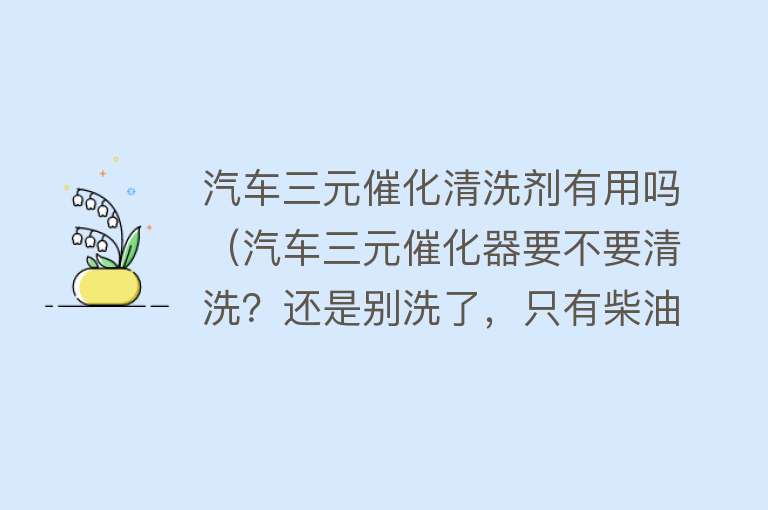 汽车三元催化清洗剂有用吗（汽车三元催化器要不要清洗？还是别洗了，只有柴油